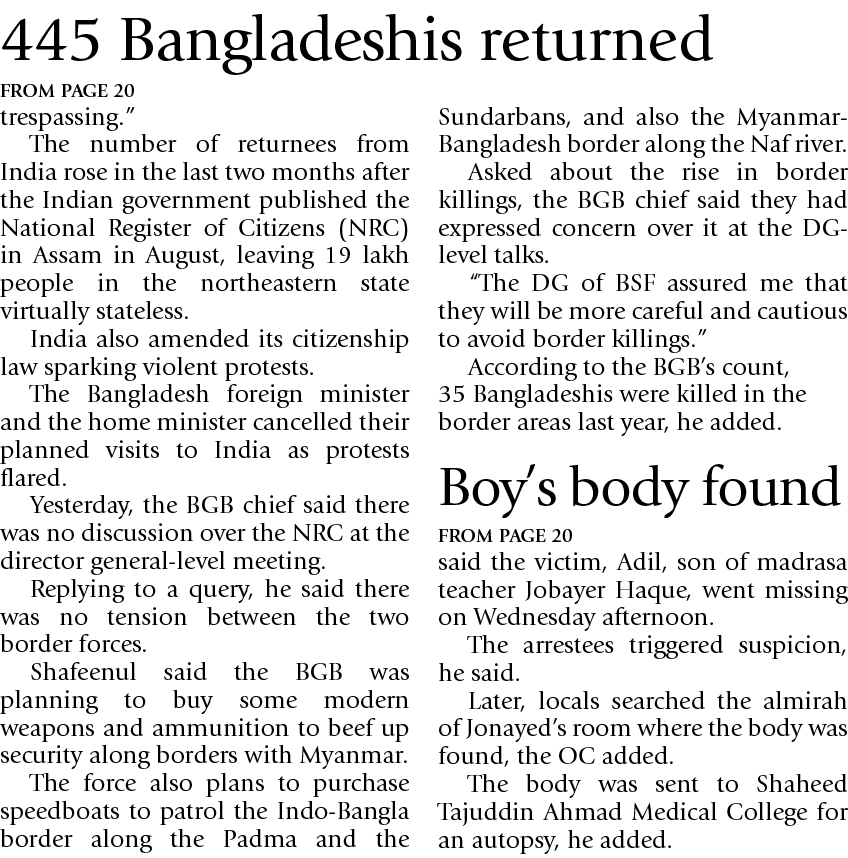 445 Bangladeshis returned

FROM PAGE 20

trespassing."

The number of returnees from India rose in the last two months after the Indian government published the National Register of Citizens (NRC) in Assam in August, leaving 19 lakh people in the northeastern state virtually stateless.

India also amended its citizenship law sparking violent protests.

The Bangladesh foreign minister and the home minister cancelled their planned visits to India as protests flared.

Yesterday, the BGB chief said there was no discussion over the NRC at the director general-level meeting.

Replying to a query, he said there was no tension between the two border forces.

Shafeenul said the BGB was planning to buy some modern weapons and ammunition to beef up security along borders with Myanmar.

The force also plans to purchase speedboats to patrol the Indo-Bangla border along the Padma and the Sundarbans, and also the Myanmar-Bangladesh border along the Naf river.

Asked about the rise in border killings, the BGB chief said they had expressed concern over it at the DG-level talks.

"The DG of BSF assured me that they will be more careful and cautious to avoid border killings."

According to the BGB's count, 35 Bangladeshis were killed in the border areas last year, he added.

Boy's body found

FROM PAGE 20

said the victim, Adil, son of madrasa teacher Jobayer Haque, went missing on Wednesday afternoon.

The arrestees triggered suspicion, he said.

Later, locals searched the almirah of Jonayed's room where the body was found, the OC added.

The body was sent to Shaheed Tajuddin Ahmad Medical College for an autopsy, he added.